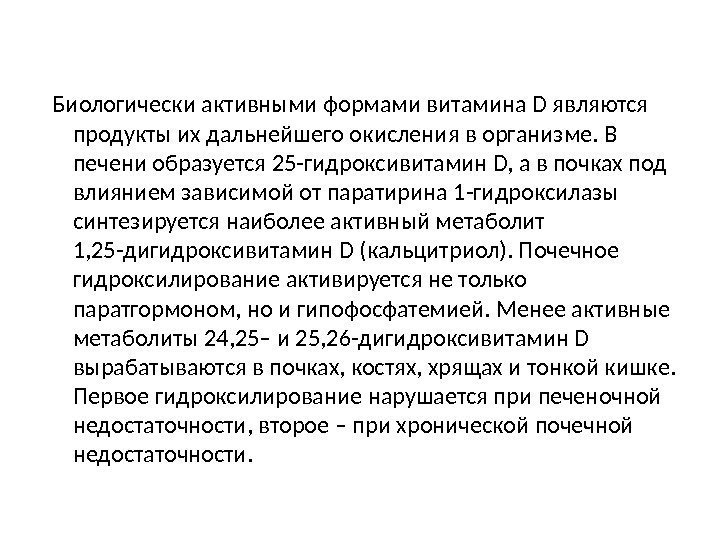 Биологически активными формами витамина D являются продукты их дальнейшего окисления в организме. В печени образуется 25-гидроксивитамин D, а в почках под влиянием зависимой от паратирина 1-гидроксилазы синтезируется наиболее активный метаболит 1,25-дигидроксивитамин D (кальцитриол). Почечное гидроксилирование активируется не только паратгормоном, но и гипофосфатемией. Менее активные метаболиты 24,25– и 25,26-дигидроксивитамин D вырабатываются в почках, костях, хрящах и тонкой кишке. Первое гидроксилирование нарушается при печеночной недостаточности, второе – при хронической почечной недостаточности.